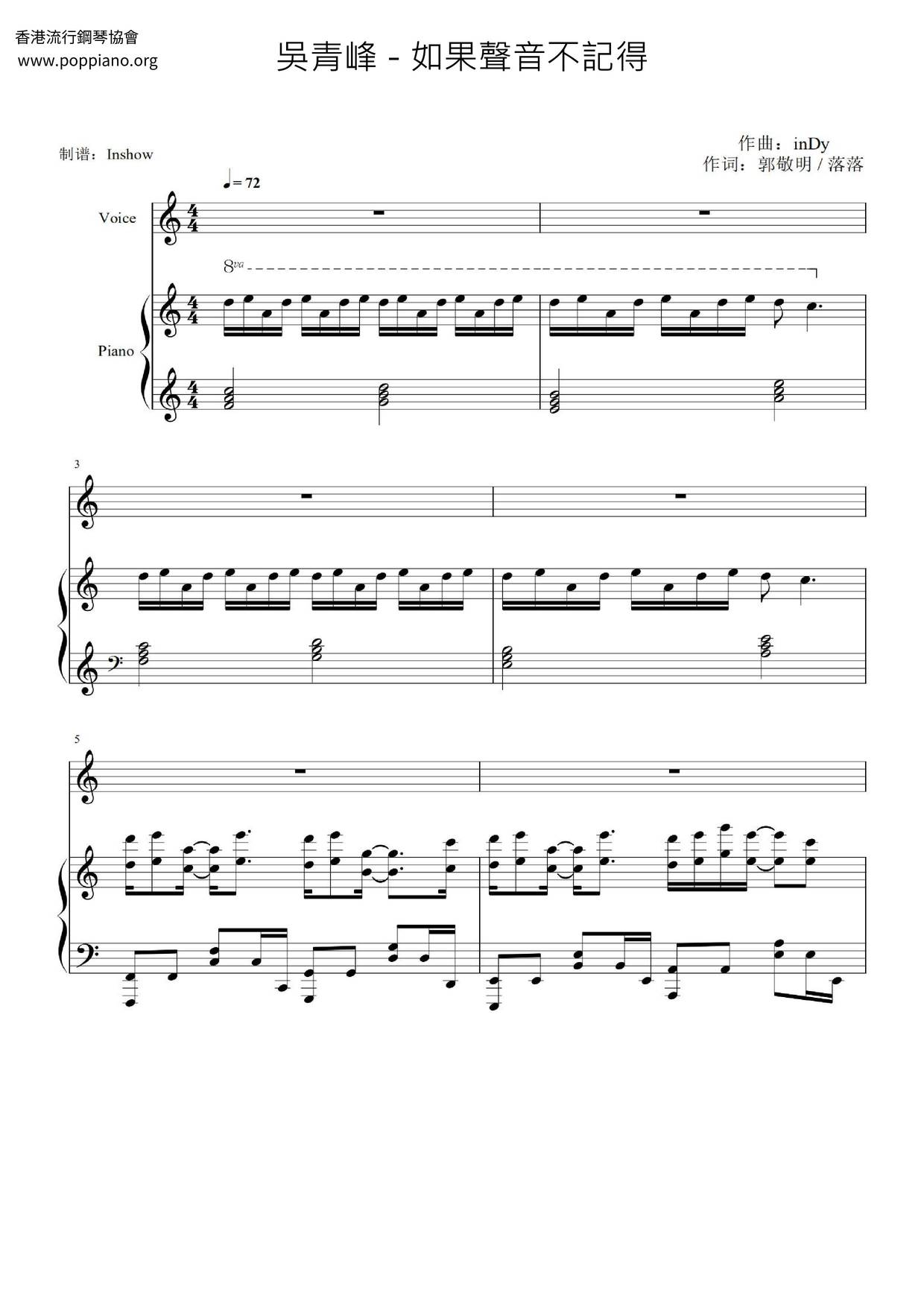 香港流行鋼琴協會
www.poppiano.org

吳青峰 - 如果聲音不記得

制谱：Inshow

作曲：inDy
作词：郭敬明 / 落落

♩= 72

Voice

8va

Piano

3

5